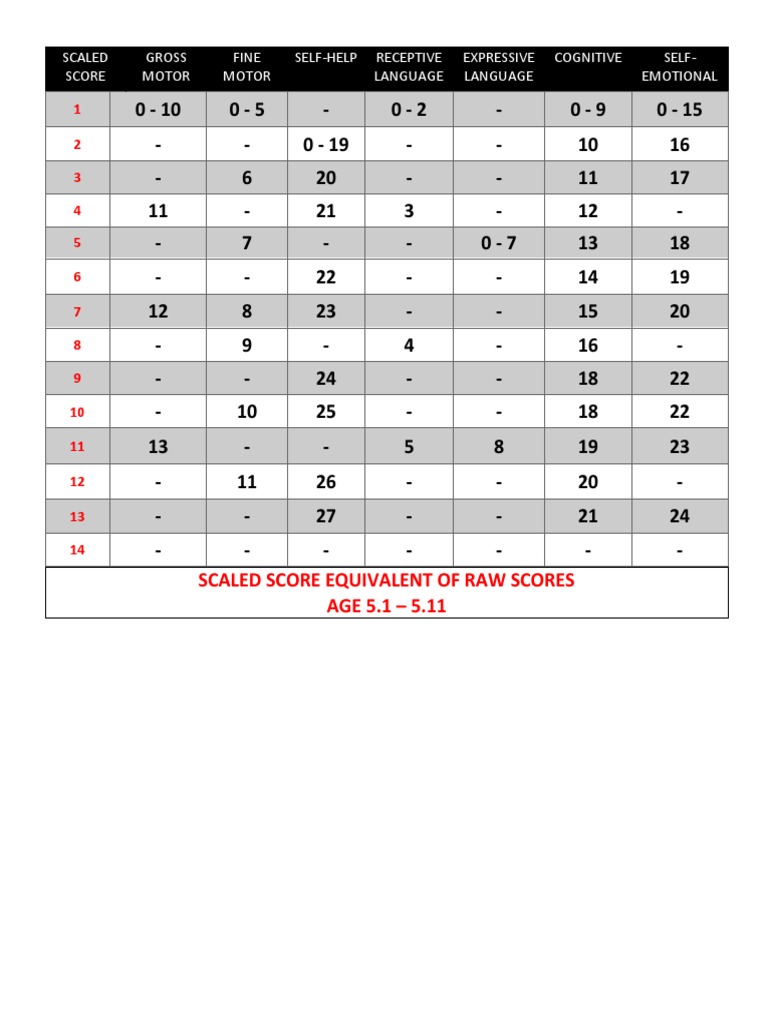 | SCALED SCORE | GROSS MOTOR | FINE MOTOR | SELF-HELP | RECEPTIVE LANGUAGE | EXPRESSIVE LANGUAGE | COGNITIVE | SELF-EMOTIONAL |
|---|---|---|---|---|---|---|---|
| 1 | 0 - 10 | 0 - 5 | - | 0 - 2 | - | 0 - 9 | 0 - 15 |
| 2 | - | - | 0 - 19 | - | - | 10 | 16 |
| 3 | - | 6 | 20 | - | - | 11 | 17 |
| 4 | 11 | - | 21 | 3 | - | 12 | - |
| 5 | - | 7 | - | - | 0 - 7 | 13 | 18 |
| 6 | - | - | 22 | - | - | 14 | 19 |
| 7 | 12 | 8 | 23 | - | - | 15 | 20 |
| 8 | - | 9 | - | 4 | - | 16 | - |
| 9 | - | - | 24 | - | - | 18 | 22 |
| 10 | - | 10 | 25 | - | - | 18 | 22 |
| 11 | 13 | - | - | 5 | 8 | 19 | 23 |
| 12 | - | 11 | 26 | - | - | 20 | - |
| 13 | - | - | 27 | - | - | 21 | 24 |
| 14 | - | - | - | - | - | - | - |

SCALED SCORE EQUIVALENT OF RAW SCORES
AGE 5.1 – 5.11